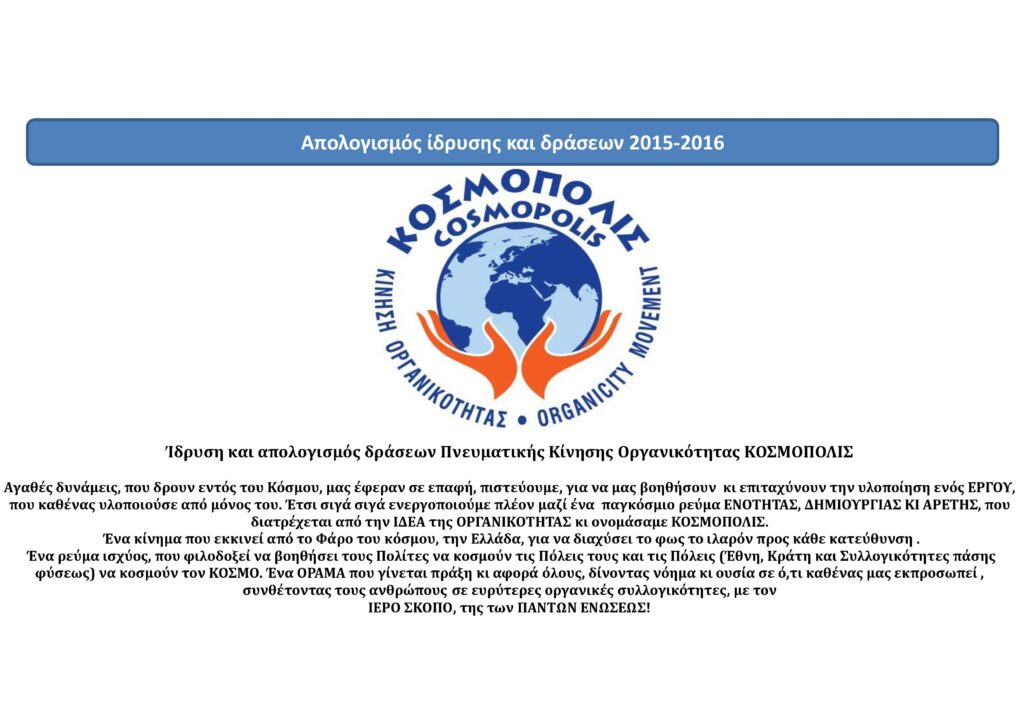 Απολογισμός ίδρυσης και δράσεων 2015-2016

ΚΟΣΜΟΠΟΛΙΣ
COSMOPOLIS
ΚΙΝΗΣΗ ΟΡΓΑΝΙΚΟΤΗΤΑΣ • ORGANICITY MOVEMENT

Ίδρυση και απολογισμός δράσεων Πνευματικής Κίνησης Οργανικότητας ΚΟΣΜΟΠΟΛΙΣ

Αγαθές δυνάμεις, που δρουν εντός του Κόσμου, μας έφεραν σε επαφή, πιστεύουμε, για να μας βοηθήσουν κι επιταχύνουν την υλοποίηση ενός ΕΡΓΟΥ, που καθένας υλοποιούσε από μόνος του. Έτσι σιγά σιγά ενεργοποιούμε πλέον μαζί ένα παγκόσμιο ρεύμα ΕΝΟΤΗΤΑΣ, ΔΗΜΙΟΥΡΓΙΑΣ ΚΙ ΑΡΕΤΗΣ, που διατρέχεται από την ΙΔΕΑ της ΟΡΓΑΝΙΚΟΤΗΤΑΣ κι ονομάσαμε ΚΟΣΜΟΠΟΛΙΣ.
Ένα κίνημα που εκκινεί από το Φάρο του κόσμου, την Ελλάδα, για να διαχύσει το φως το ιλαρόν προς κάθε κατεύθυνση .
Ένα ρεύμα ισχύος, που φιλοδοξεί να βοηθήσει τους Πολίτες να κοσμούν τις Πόλεις τους και τις Πόλεις (Έθνη, Κράτη και Συλλογικότητες πάσης φύσεως) να κοσμούν τον ΚΟΣΜΟ. Ένα ΟΡΑΜΑ που γίνεται πράξη κι αφορά όλους, δίνοντας νόημα κι ουσία σε ό,τι καθένας μας εκπροσωπεί , συνθέτοντας τους ανθρώπους σε ευρύτερες οργανικές συλλογικότητες, με τον ΙΕΡΟ ΣΚΟΠΟ, της των ΠΑΝΤΩΝ ΕΝΩΣΕΩΣ!